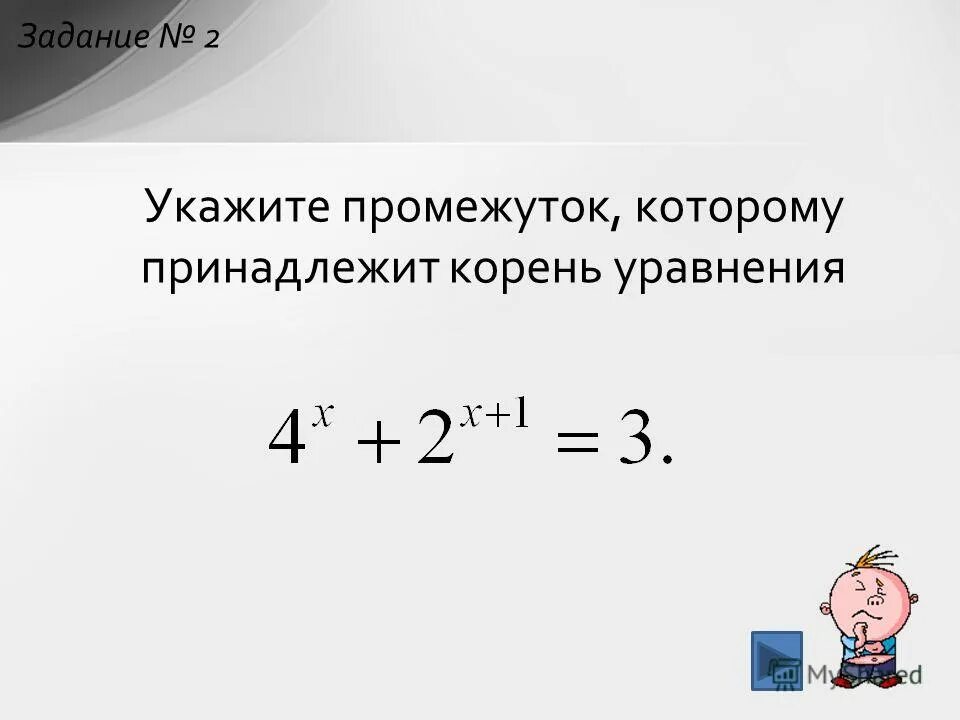 Задание № 2

Укажите промежуток, которому принадлежит корень уравнения

$4^x + 2^{x+1} = 3.$

MyShared